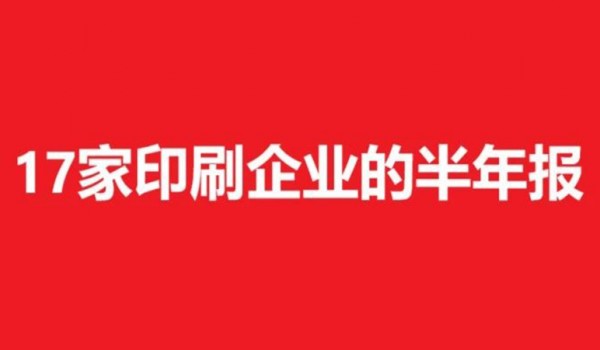 17家印刷企业的半年报